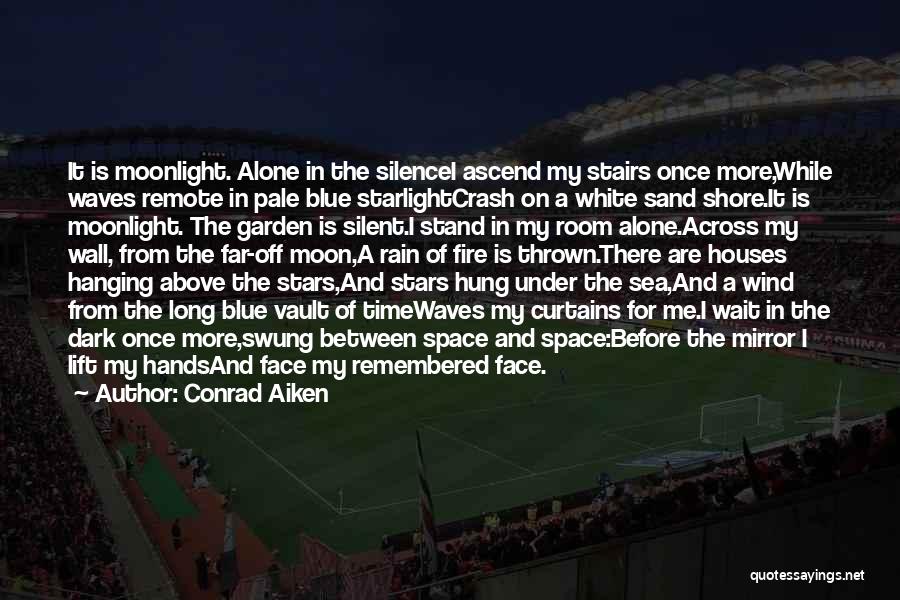 It is moonlight. Alone in the silenceI ascend my stairs once more,While waves remote in pale blue starlightCrash on a white sand shore.It is moonlight. The garden is silent.I stand in my room alone.Across my wall, from the far-off moon,A rain of fire is thrown.There are houses hanging above the stars,And stars hung under the sea,And a wind from the long blue vault of timeWaves my curtains for me.I wait in the dark once more,swung between space and space:Before the mirror I lift my handsAnd face my remembered face.

Author: Conrad Aiken

quotessayings.net